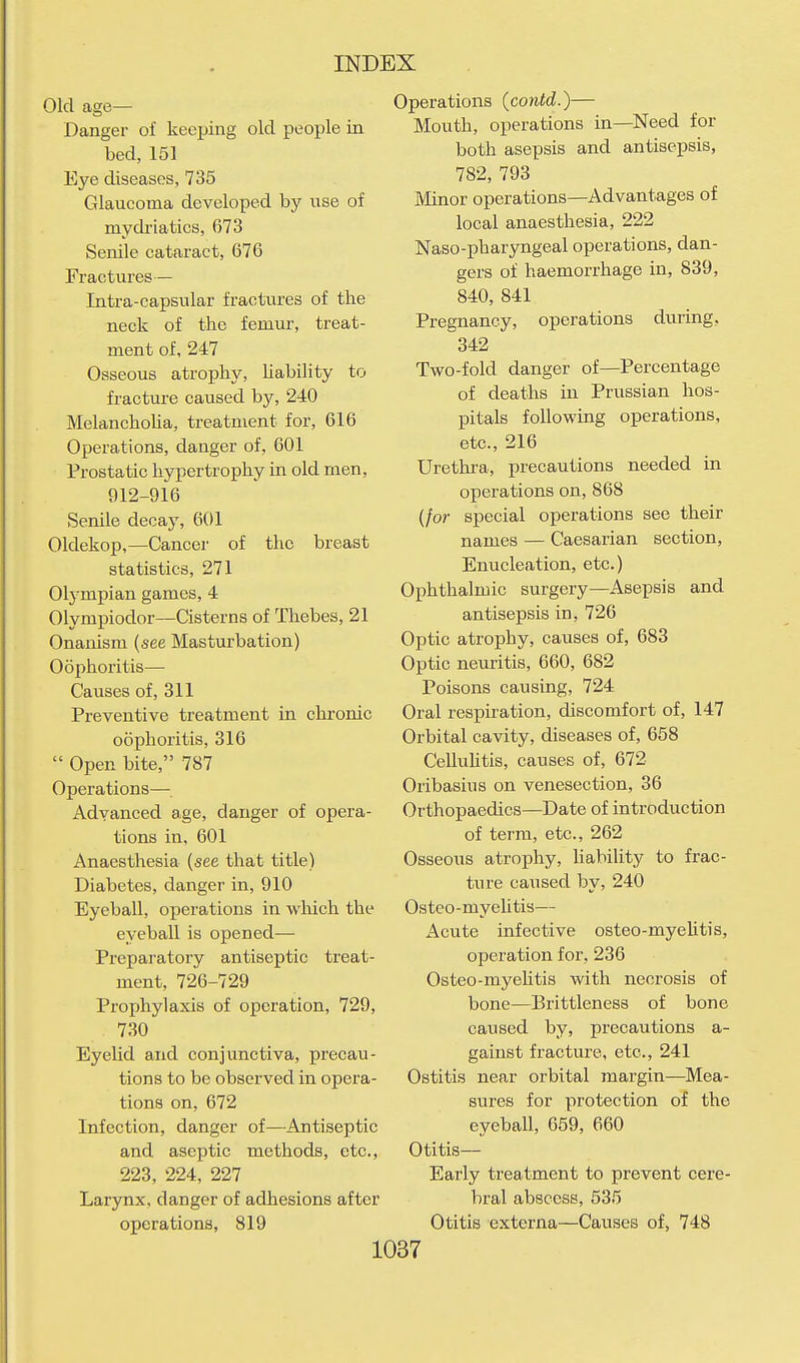 INDEX

Old age—
Danger of keeping old people in bed, 151
Eye diseases, 735
Glaucoma developed by use of mydriatics, 673
Senile cataract, 676
Fractures—
Intra-capsular fractures of the neck of the femur, treatment of, 247
Osseous atrophy, liability to fracture caused by, 240
Melancholia, treatment for, 616
Operations, danger of, 601
Prostatic hypertrophy in old men, 912-916
Senile decay, 601
Oldekop,—Cancer of the breast statistics, 271
Olympian games, 4
Olympiodor—Cisterns of Thebes, 21
Onanism (see Masturbation)
Oöphoritis—
Causes of, 311
Preventive treatment in chronic oöphoritis, 316
" Open bite," 787
Operations—
Advanced age, danger of operations in, 601
Anaesthesia (see that title)
Diabetes, danger in, 910
Eyeball, operations in which the eyeball is opened—
Preparatory antiseptic treatment, 726-729
Prophylaxis of operation, 729, 730
Eyelid and conjunctiva, precautions to be observed in operations on, 672
Infection, danger of—Antiseptic and aseptic methods, etc., 223, 224, 227
Larynx, danger of adhesions after operations, 819

Operations (contd.)—
Mouth, operations in—Need for both asepsis and antisepsis, 782, 793
Minor operations—Advantages of local anaesthesia, 222
Naso-pharyngeal operations, dangers of haemorrhage in, 839, 840, 841
Pregnancy, operations during, 342
Two-fold danger of—Percentage of deaths in Prussian hospitals following operations, etc., 216
Urethra, precautions needed in operations on, 868
(for special operations see their names — Caesarian section, Enucleation, etc.)
Ophthalmic surgery—Asepsis and antisepsis in, 726
Optic atrophy, causes of, 683
Optic neuritis, 660, 682
Poisons causing, 724
Oral respiration, discomfort of, 147
Orbital cavity, diseases of, 658
Cellulitis, causes of, 672
Oribasius on venesection, 36
Orthopaedics—Date of introduction of term, etc., 262
Osseous atrophy, liability to fracture caused by, 240
Osteo-myelitis—
Acute infective osteo-myelitis, operation for, 236
Osteo-myelitis with necrosis of bone—Brittleness of bone caused by, precautions against fracture, etc., 241
Ostitis near orbital margin—Measures for protection of the eyeball, 659, 660
Otitis—
Early treatment to prevent cerebral abscess, 535
Otitis externa—Causes of, 748

1037